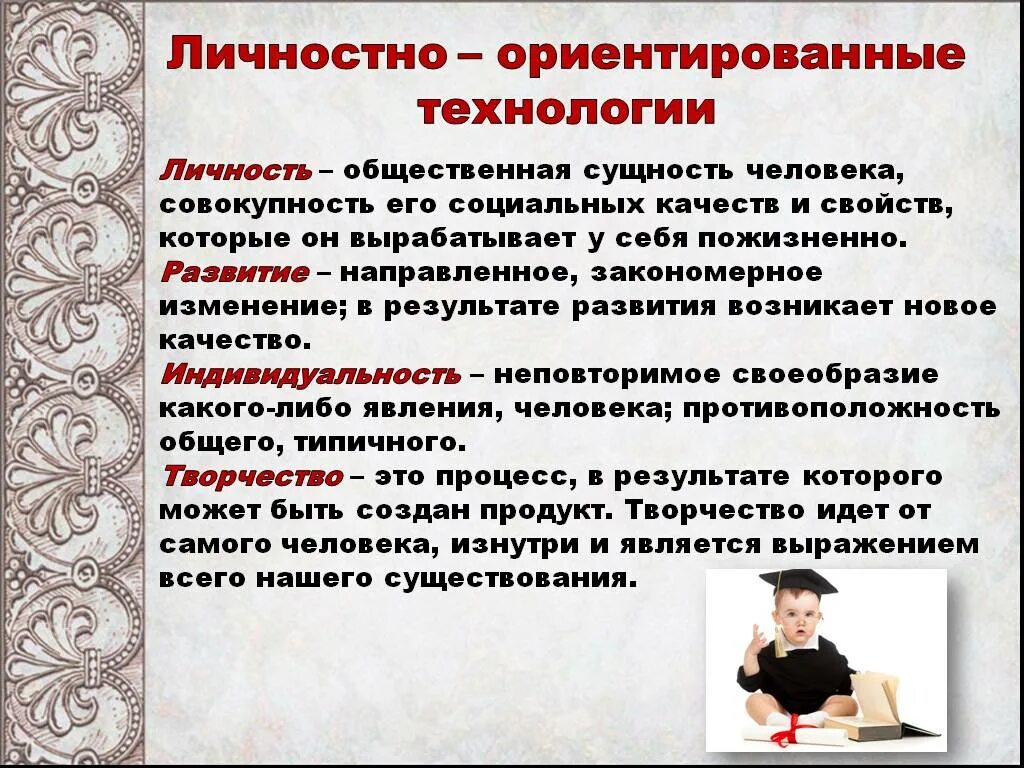 Личностно – ориентированные технологии

Личность – общественная сущность человека, совокупность его социальных качеств и свойств, которые он вырабатывает у себя пожизненно.
Развитие – направленное, закономерное изменение; в результате развития возникает новое качество.
Индивидуальность – неповторимое своеобразие какого-либо явления, человека; противоположность общего, типичного.
Творчество – это процесс, в результате которого может быть создан продукт. Творчество идет от самого человека, изнутри и является выражением всего нашего существования.